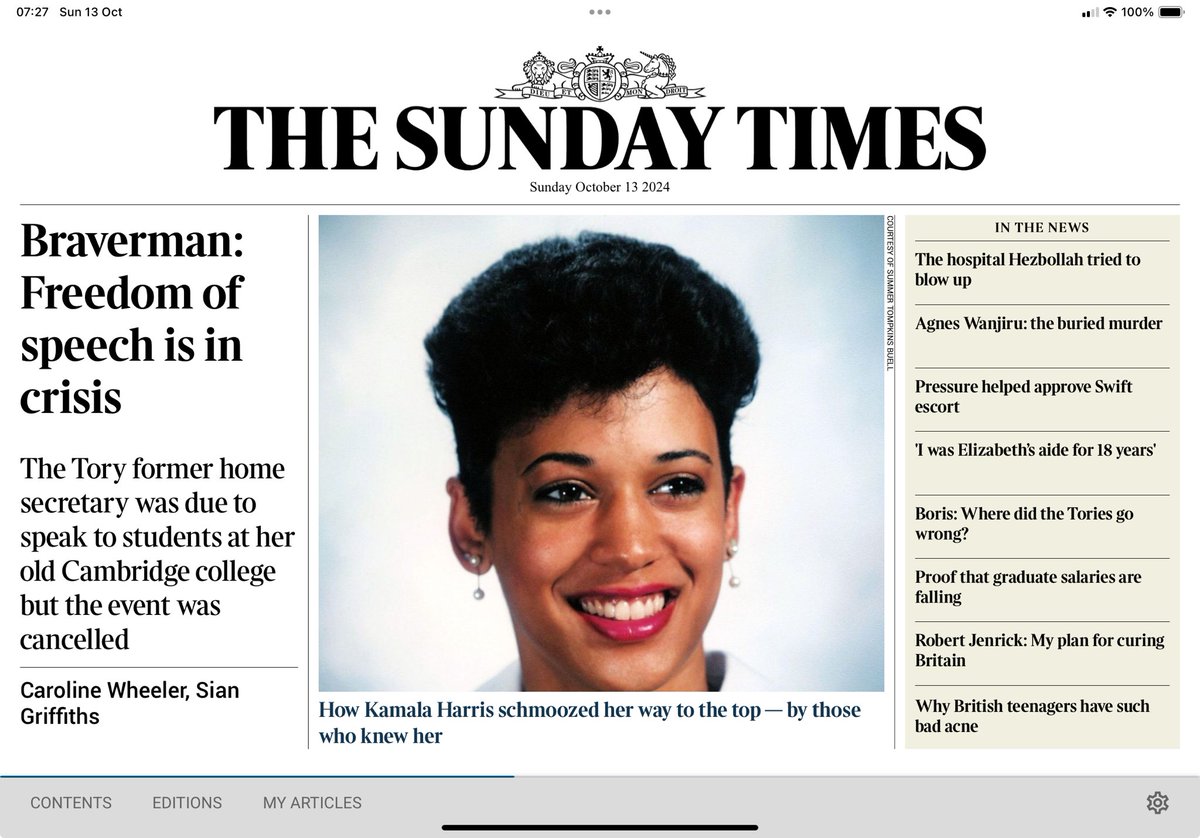 07:27 Sun 13 Oct

100%

DIEU ET MON DROIT

THE SUNDAY TIMES

Sunday October 13 2024

Braverman: Freedom of speech is in crisis

The Tory former home secretary was due to speak to students at her old Cambridge college but the event was cancelled

Caroline Wheeler, Sian Griffiths

COURTESY OF SUMMER TOMPKINS BUELL

How Kamala Harris schmoozed her way to the top — by those who knew her

IN THE NEWS

The hospital Hezbollah tried to blow up

Agnes Wanjiru: the buried murder

Pressure helped approve Swift escort

'I was Elizabeth's aide for 18 years'

Boris: Where did the Tories go wrong?

Proof that graduate salaries are falling

Robert Jenrick: My plan for curing Britain

Why British teenagers have such bad acne

CONTENTS EDITIONS MY ARTICLES